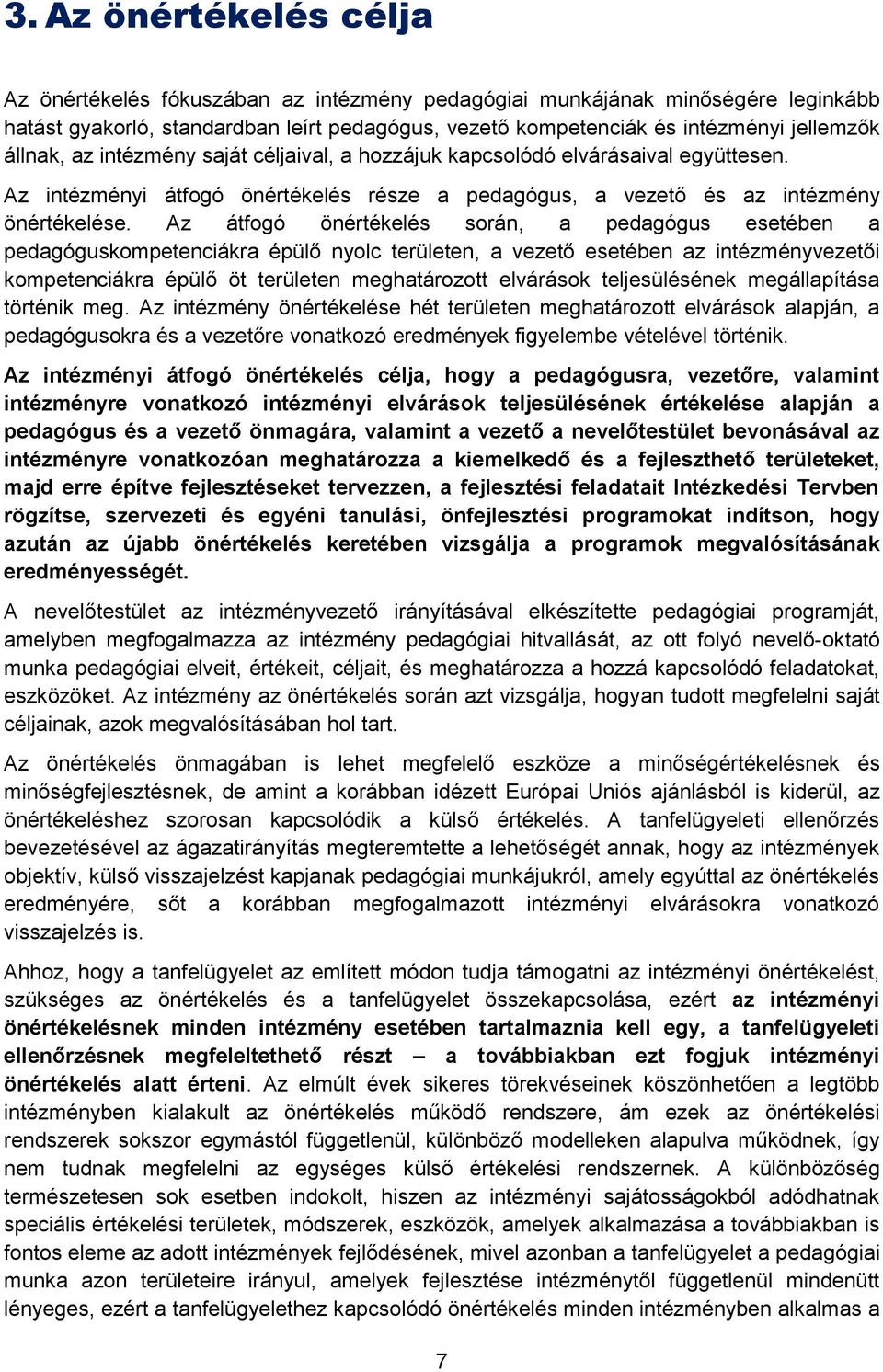 3. Az önértékelés célja

Az önértékelés fókuszában az intézmény pedagógiai munkájának minőségére leginkább hatást gyakorló, standardban leírt pedagógus, vezető kompetenciák és intézményi jellemzők állnak, az intézmény saját céljaival, a hozzájuk kapcsolódó elvárásaival együttesen.

Az intézményi átfogó önértékelés része a pedagógus, a vezető és az intézmény önértékelése. Az átfogó önértékelés során, a pedagógus esetében a pedagóguskompetenciákra épülő nyolc területen, a vezető esetében az intézményvezetői kompetenciákra épülő öt területen meghatározott elvárások teljesülésének megállapítása történik meg. Az intézmény önértékelése hét területen meghatározott elvárások alapján, a pedagógusokra és a vezetőre vonatkozó eredmények figyelembe vételével történik.

Az intézményi átfogó önértékelés célja, hogy a pedagógusra, vezetőre, valamint intézményre vonatkozó intézményi elvárások teljesülésének értékelése alapján a pedagógus és a vezető önmagára, valamint a vezető a nevelőtestület bevonásával az intézményre vonatkozóan meghatározza a kiemelkedő és a fejleszthető területeket, majd erre építve fejlesztéseket tervezzen, a fejlesztési feladatait Intézkedési Tervben rögzítse, szervezeti és egyéni tanulási, önfejlesztési programokat indítson, hogy azután az újabb önértékelés keretében vizsgálja a programok megvalósításának eredményességét.

A nevelőtestület az intézményvezető irányításával elkészítette pedagógiai programját, amelyben megfogalmazza az intézmény pedagógiai hitvallását, az ott folyó nevelő-oktató munka pedagógiai elveit, értékeit, céljait, és meghatározza a hozzá kapcsolódó feladatokat, eszközöket. Az intézmény az önértékelés során azt vizsgálja, hogyan tudott megfelelni saját céljainak, azok megvalósításában hol tart.

Az önértékelés önmagában is lehet megfelelő eszköze a minőségértékelésnek és minőségfejlesztésnek, de amint a korábban idézett Európai Uniós ajánlásból is kiderül, az önértékeléshez szorosan kapcsolódik a külső értékelés. A tanfelügyeleti ellenőrzés bevezetésével az ágazatirányítás megteremtette a lehetőségét annak, hogy az intézmények objektív, külső visszajelzést kapjanak pedagógiai munkájukról, amely egyúttal az önértékelés eredményére, sőt a korábban megfogalmazott intézményi elvárásokra vonatkozó visszajelzés is.

Ahhoz, hogy a tanfelügyelet az említett módon tudja támogatni az intézményi önértékelést, szükséges az önértékelés és a tanfelügyelet összekapcsolása, ezért az intézményi önértékelésnek minden intézmény esetében tartalmaznia kell egy, a tanfelügyeleti ellenőrzésnek megfeleltethető részt – a továbbiakban ezt fogjuk intézményi önértékelés alatt érteni. Az elmúlt évek sikeres törekvéseinek köszönhetően a legtöbb intézményben kialakult az önértékelés működő rendszere, ám ezek az önértékelési rendszerek sokszor egymástól függetlenül, különböző modelleken alapulva működnek, így nem tudnak megfelelni az egységes külső értékelési rendszernek. A különbözőség természetesen sok esetben indokolt, hiszen az intézményi sajátosságokból adódhatnak speciális értékelési területek, módszerek, eszközök, amelyek alkalmazása a továbbiakban is fontos eleme az adott intézmények fejlődésének, mivel azonban a tanfelügyelet a pedagógiai munka azon területeire irányul, amelyek fejlesztése intézménytől függetlenül mindenütt lényeges, ezért a tanfelügyelethez kapcsolódó önértékelés minden intézményben alkalmas a

7